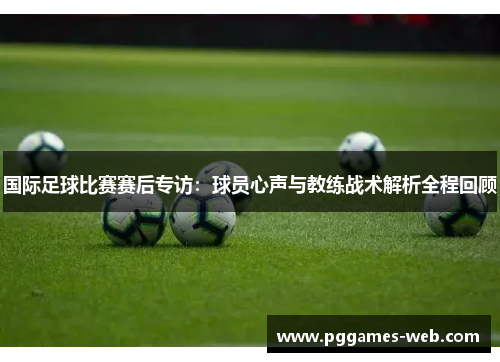 国际足球比赛赛后专访：球员心声与教练战术解析全程回顾

www.pggames-web.com